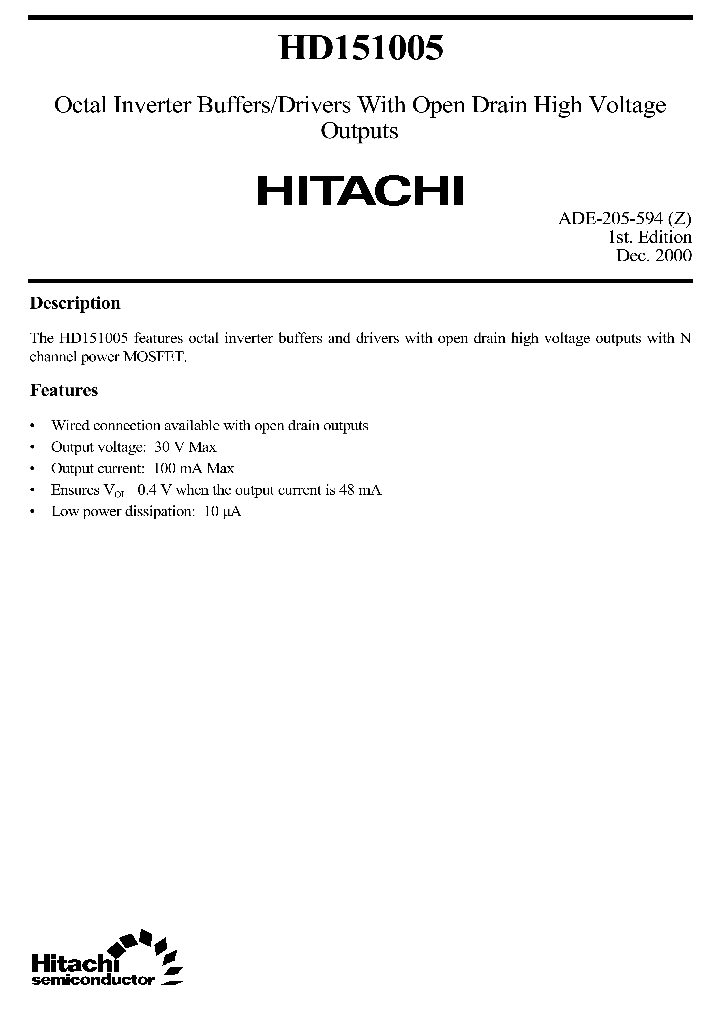 HD151005

Octal Inverter Buffers/Drivers With Open Drain High Voltage Outputs

HITACHI

ADE-205-594 (Z)
1st. Edition
Dec. 2000

Description

The HD151005 features octal inverter buffers and drivers with open drain high voltage outputs with N channel power MOSFET.

Features

• Wired connection available with open drain outputs
• Output voltage: 30 V Max
• Output current: 100 mA Max
• Ensures $V_{OL}$ 0.4 V when the output current is 48 mA
• Low power dissipation: 10 µA

Hitachi
semiconductor